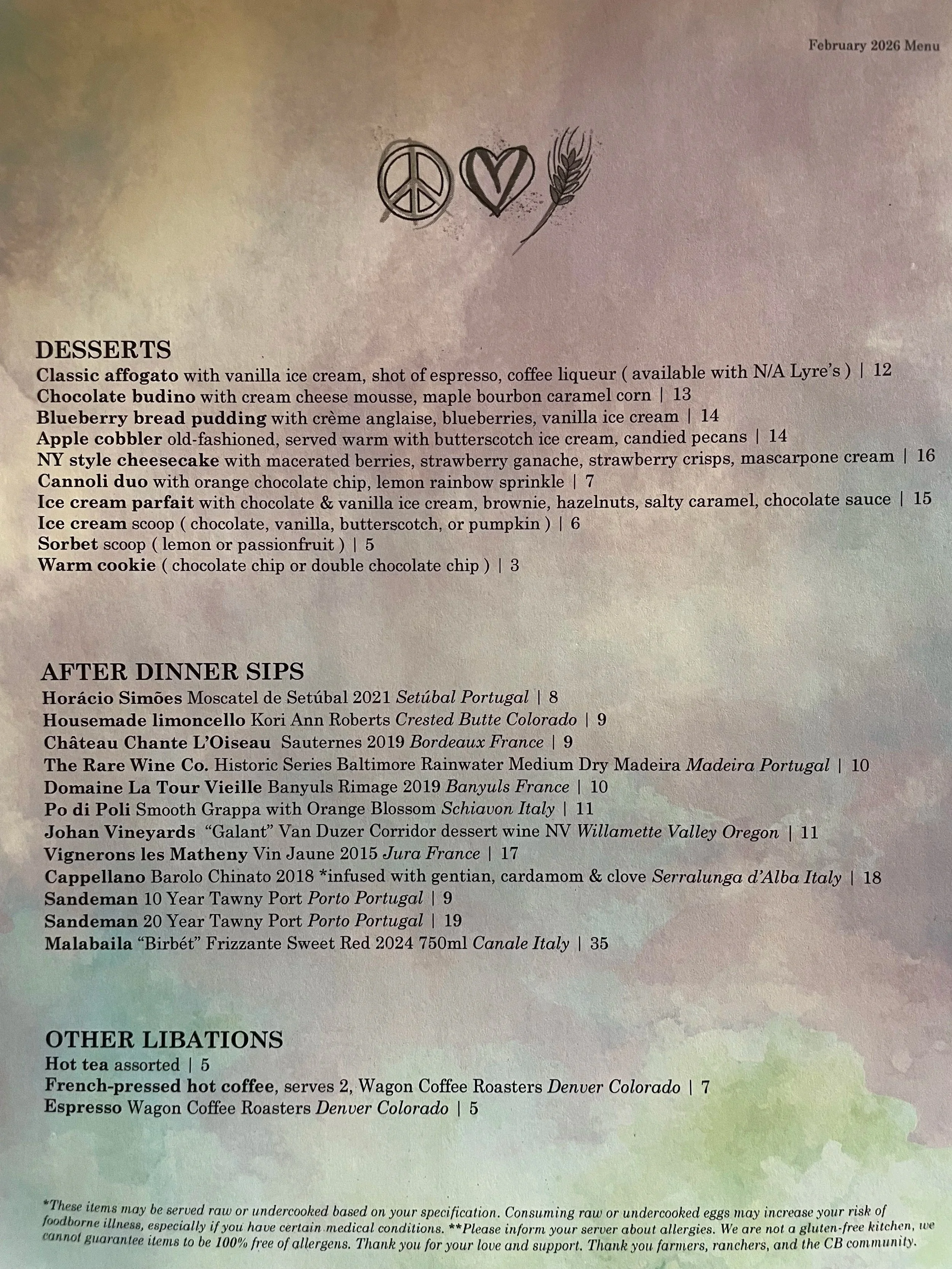 February 2026 Menu

DESSERTS
Classic affogato with vanilla ice cream, shot of espresso, coffee liqueur ( available with N/A Lyre's ) | 12
Chocolate budino with cream cheese mousse, maple bourbon caramel corn | 13
Blueberry bread pudding with crème anglaise, blueberries, vanilla ice cream | 14
Apple cobbler old-fashioned, served warm with butterscotch ice cream, candied pecans | 14
NY style cheesecake with macerated berries, strawberry ganache, strawberry crisps, mascarpone cream | 16
Cannoli duo with orange chocolate chip, lemon rainbow sprinkle | 7
Ice cream parfait with chocolate & vanilla ice cream, brownie, hazelnuts, salty caramel, chocolate sauce | 15
Ice cream scoop ( chocolate, vanilla, butterscotch, or pumpkin ) | 6
Sorbet scoop ( lemon or passionfruit ) | 5
Warm cookie ( chocolate chip or double chocolate chip ) | 3

AFTER DINNER SIPS
Horácio Simões Moscatel de Setúbal 2021 Setúbal Portugal | 8
Housemade limoncello Kori Ann Roberts Crested Butte Colorado | 9
Château Chante L'Oiseau Sauternes 2019 Bordeaux France | 9
The Rare Wine Co. Historic Series Baltimore Rainwater Medium Dry Madeira Madeira Portugal | 10
Domaine La Tour Vieille Banyuls Rimage 2019 Banyuls France | 10
Po di Poli Smooth Grappa with Orange Blossom Schiavon Italy | 11
Johan Vineyards "Galant" Van Duzer Corridor dessert wine NV Willamette Valley Oregon | 11
Vignerons les Matheny Vin Jaune 2015 Jura France | 17
Cappellano Barolo Chinato 2018 *infused with gentian, cardamom & clove Serralunga d'Alba Italy | 18
Sandeman 10 Year Tawny Port Porto Portugal | 9
Sandeman 20 Year Tawny Port Porto Portugal | 19
Malabaila "Birbét" Frizzante Sweet Red 2024 750ml Canale Italy | 35

OTHER LIBATIONS
Hot tea assorted | 5
French-pressed hot coffee, serves 2, Wagon Coffee Roasters Denver Colorado | 7
Espresso Wagon Coffee Roasters Denver Colorado | 5

*These items may be served raw or undercooked based on your specification. Consuming raw or undercooked eggs may increase your risk of foodborne illness, especially if you have certain medical conditions. **Please inform your server about allergies. We are not a gluten-free kitchen, we cannot guarantee items to be 100% free of allergens. Thank you for your love and support. Thank you farmers, ranchers, and the CB community.